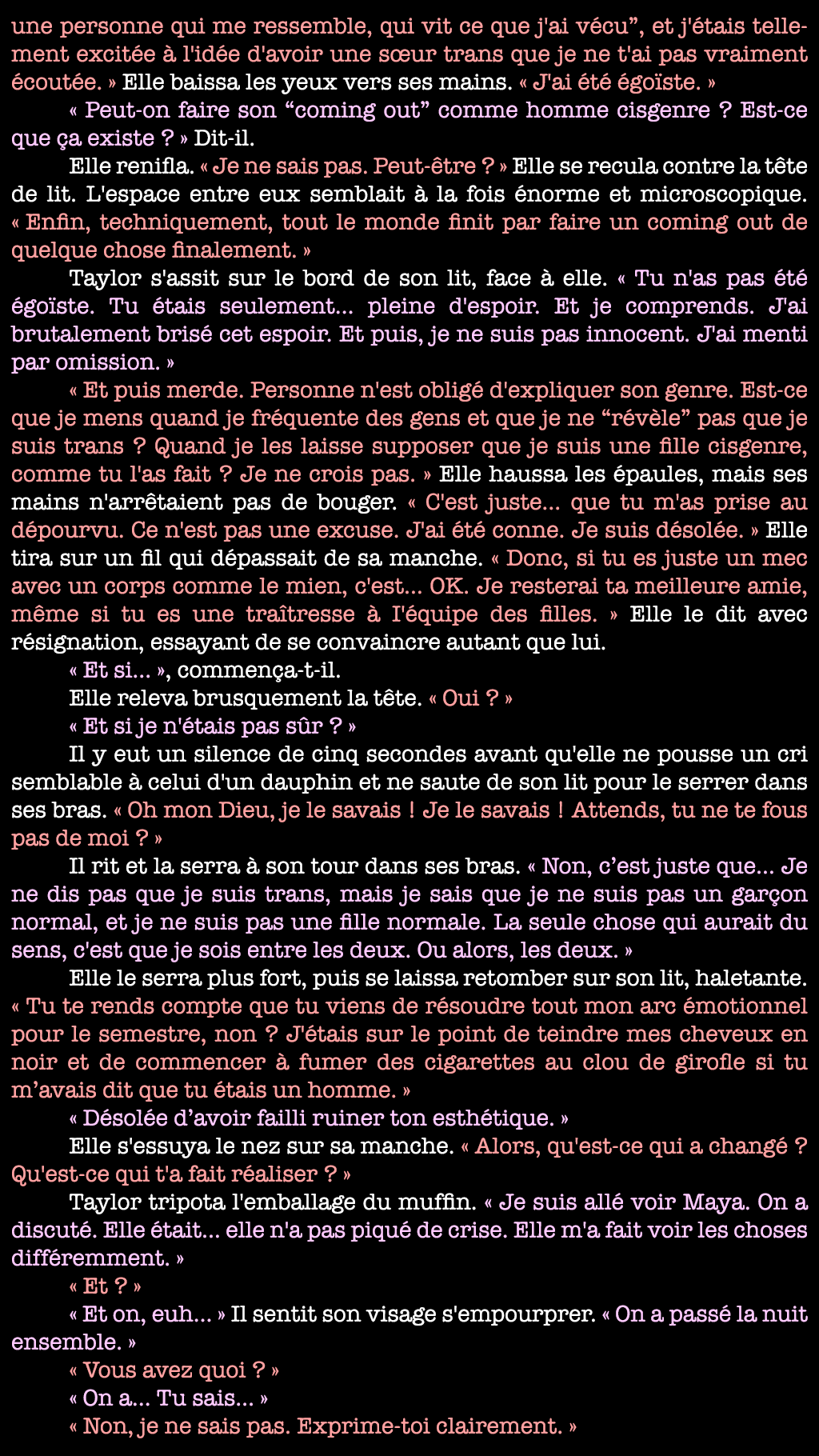 une personne qui me ressemble, qui vit ce que j'ai vécu”, et j'étais tellement excitée à l'idée d'avoir une sœur trans que je ne t'ai pas vraiment écoutée. » Elle baissa les yeux vers ses mains. « J'ai été égoïste. »

« Peut-on faire son “coming out” comme homme cisgenre ? Est-ce que ça existe ? » Dit-il.

Elle renifla. « Je ne sais pas. Peut-être ? » Elle se recula contre la tête de lit. L'espace entre eux semblait à la fois énorme et microscopique. « Enfin, techniquement, tout le monde finit par faire un coming out de quelque chose finalement. »

Taylor s'assit sur le bord de son lit, face à elle. « Tu n'as pas été égoïste. Tu étais seulement... pleine d'espoir. Et je comprends. J'ai brutalement brisé cet espoir. Et puis, je ne suis pas innocent. J'ai menti par omission. »

« Et puis merde. Personne n'est obligé d'expliquer son genre. Est-ce que je mens quand je fréquente des gens et que je ne “révèle” pas que je suis trans ? Quand je les laisse supposer que je suis une fille cisgenre, comme tu l'as fait ? Je ne crois pas. » Elle haussa les épaules, mais ses mains n'arrêtaient pas de bouger. « C'est juste... que tu m'as prise au dépourvu. Ce n'est pas une excuse. J'ai été conne. Je suis désolée. » Elle tira sur un fil qui dépassait de sa manche. « Donc, si tu es juste un mec avec un corps comme le mien, c'est... OK. Je resterai ta meilleure amie, même si tu es une traîtresse à l'équipe des filles. » Elle le dit avec résignation, essayant de se convaincre autant que lui.

« Et si... », commença-t-il.

Elle releva brusquement la tête. « Oui ? »

« Et si je n'étais pas sûr ? »

Il y eut un silence de cinq secondes avant qu'elle ne pousse un cri semblable à celui d'un dauphin et ne saute de son lit pour le serrer dans ses bras. « Oh mon Dieu, je le savais ! Je le savais ! Attends, tu ne te fous pas de moi ? »

Il rit et la serra à son tour dans ses bras. « Non, c’est juste que... Je ne dis pas que je suis trans, mais je sais que je ne suis pas un garçon normal, et je ne suis pas une fille normale. La seule chose qui aurait du sens, c'est que je sois entre les deux. Ou alors, les deux. »

Elle le serra plus fort, puis se laissa retomber sur son lit, haletante. « Tu te rends compte que tu viens de résoudre tout mon arc émotionnel pour le semestre, non ? J'étais sur le point de teindre mes cheveux en noir et de commencer à fumer des cigarettes au clou de girofle si tu m’avais dit que tu étais un homme. »

« Désolée d’avoir failli ruiner ton esthétique. »

Elle s'essuya le nez sur sa manche. « Alors, qu'est-ce qui a changé ? Qu'est-ce qui t'a fait réaliser ? »

Taylor tripota l'emballage du muffin. « Je suis allé voir Maya. On a discuté. Elle était... elle n'a pas piqué de crise. Elle m'a fait voir les choses différemment. »

« Et ? »

« Et on, euh... » Il sentit son visage s'empourprer. « On a passé la nuit ensemble. »

« Vous avez quoi ? »

« On a... Tu sais... »

« Non, je ne sais pas. Exprime-toi clairement. »